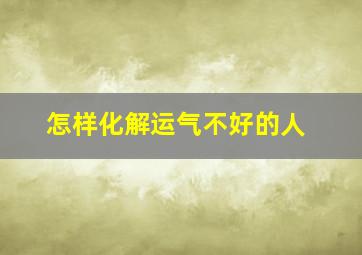 怎样化解运气不好的人